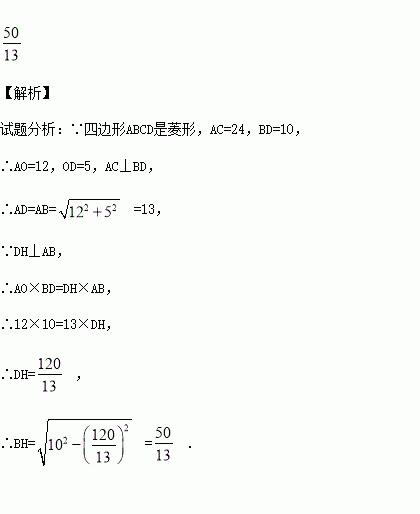 $\frac{50}{13}$

【解析】

试题分析：∵四边形ABCD是菱形，AC=24，BD=10，

∴AO=12，OD=5，AC⊥BD，

∴AD=AB=$\sqrt{12^2+5^2}$ =13，

∵DH⊥AB，

∴AO×BD=DH×AB，

∴12×10=13×DH，

∴DH=$\frac{120}{13}$ ，

∴BH=$\sqrt{10^2-\left(\frac{120}{13}\right)^2}$ =$\frac{50}{13}$ .